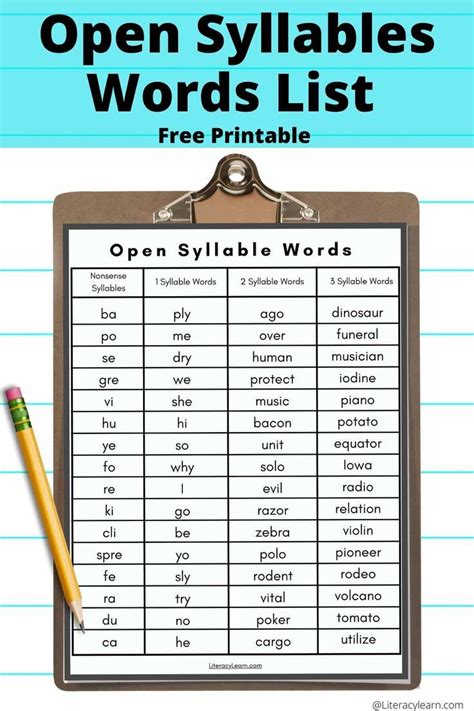 Open Syllables Words List

Free Printable

Open Syllable Words

| Nonsense Syllables | 1 Syllable Words | 2 Syllable Words | 3 Syllable Words |
|---|---|---|---|
| ba | ply | ago | dinosaur |
| po | me | over | funeral |
| se | dry | human | musician |
| gre | we | protect | iodine |
| vi | she | music | piano |
| hu | hi | bacon | potato |
| ye | so | unit | equator |
| fo | why | solo | Iowa |
| re | I | evil | radio |
| ki | go | razor | relation |
| cli | be | zebra | violin |
| spre | yo | polo | pioneer |
| fe | sly | rodent | rodeo |
| ra | try | vital | volcano |
| du | no | poker | tomato |
| ca | he | cargo | utilize |

LiteracyLearn.com

@LiteracyLearn.com